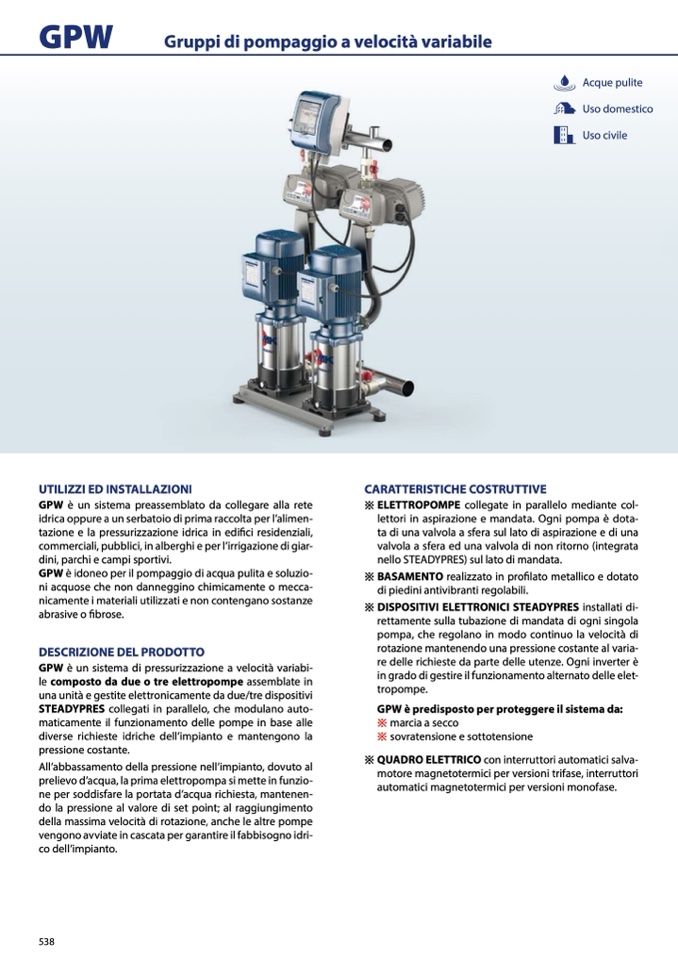 GPW Gruppi di pompaggio a velocità variabile

Acque pulite
Uso domestico
Uso civile

UTILIZZI ED INSTALLAZIONI
GPW è un sistema preassemblato da collegare alla rete idrica oppure a un serbatoio di prima raccolta per l'alimentazione e la pressurizzazione idrica in edifici residenziali, commerciali, pubblici, in alberghi e per l'irrigazione di giardini, parchi e campi sportivi.
GPW è idoneo per il pompaggio di acqua pulita e soluzioni acquose che non danneggino chimicamente o meccanicamente i materiali utilizzati e non contengano sostanze abrasive o fibrose.

DESCRIZIONE DEL PRODOTTO
GPW è un sistema di pressurizzazione a velocità variabile composto da due o tre elettropompe assemblate in una unità e gestite elettronicamente da due/tre dispositivi STEADYPRES collegati in parallelo, che modulano automaticamente il funzionamento delle pompe in base alle diverse richieste idriche dell'impianto e mantengono la pressione costante.
All'abbassamento della pressione nell'impianto, dovuto al prelievo d'acqua, la prima elettropompa si mette in funzione per soddisfare la portata d'acqua richiesta, mantenendo la pressione al valore di set point; al raggiungimento della massima velocità di rotazione, anche le altre pompe vengono avviate in cascata per garantire il fabbisogno idrico dell'impianto.

CARATTERISTICHE COSTRUTTIVE
※ ELETTROPOMPE collegate in parallelo mediante collettori in aspirazione e mandata. Ogni pompa è dotata di una valvola a sfera sul lato di aspirazione e di una valvola a sfera ed una valvola di non ritorno (integrata nello STEADYPRES) sul lato di mandata.
※ BASAMENTO realizzato in profilato metallico e dotato di piedini antivibranti regolabili.
※ DISPOSITIVI ELETTRONICI STEADYPRES installati direttamente sulla tubazione di mandata di ogni singola pompa, che regolano in modo continuo la velocità di rotazione mantenendo una pressione costante al variare delle richieste da parte delle utenze. Ogni inverter è in grado di gestire il funzionamento alternato delle elettropompe.

GPW è predisposto per proteggere il sistema da:
※ marcia a secco
※ sovratensione e sottotensione

※ QUADRO ELETTRICO con interruttori automatici salvamotore magnetotermici per versioni trifase, interruttori automatici magnetotermici per versioni monofase.

538